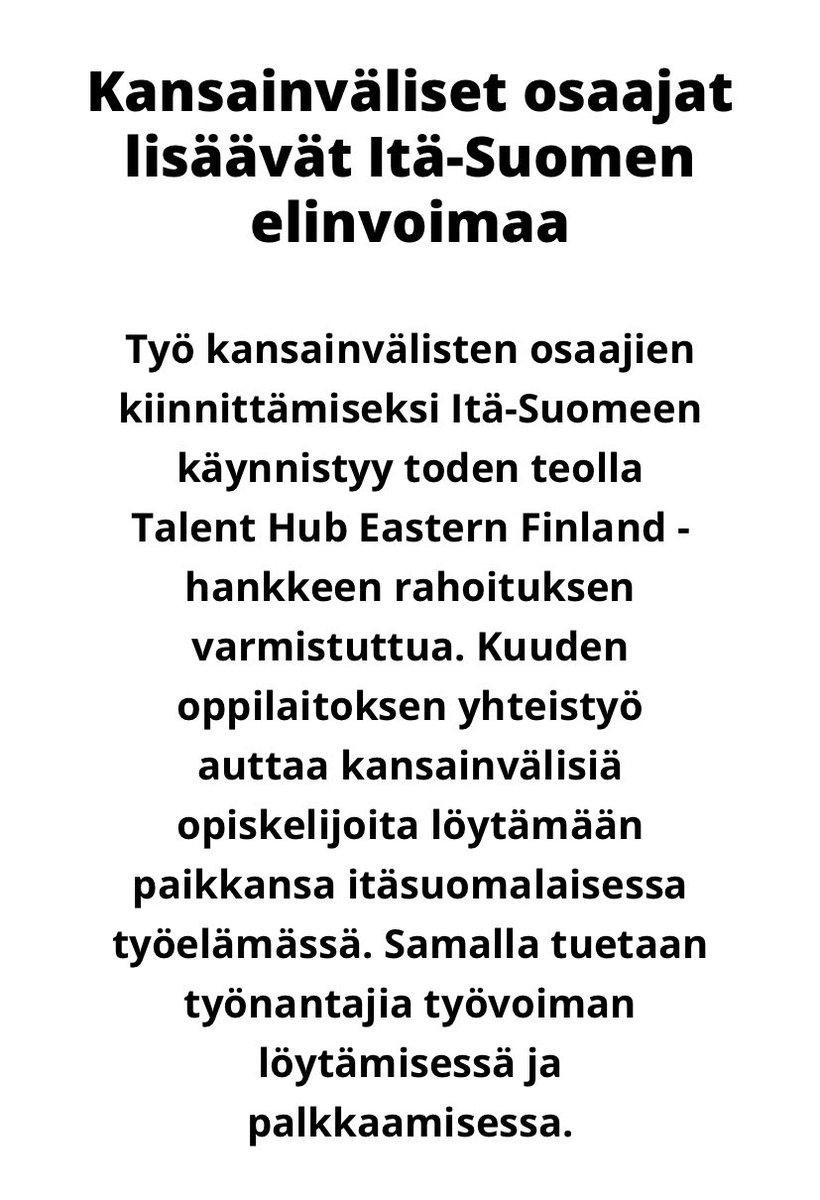 Kansainväliset osaajat lisäävät Itä-Suomen elinvoimaa

Työ kansainvälisten osaajien kiinnittämiseksi Itä-Suomeen käynnistyy toden teolla Talent Hub Eastern Finland -hankkeen rahoituksen varmistuttua. Kuuden oppilaitoksen yhteistyö auttaa kansainvälisiä opiskelijoita löytämään paikkansa itäsuomalaisessa työelämässä. Samalla tuetaan työnantajia työvoiman löytämisessä ja palkkaamisessa.